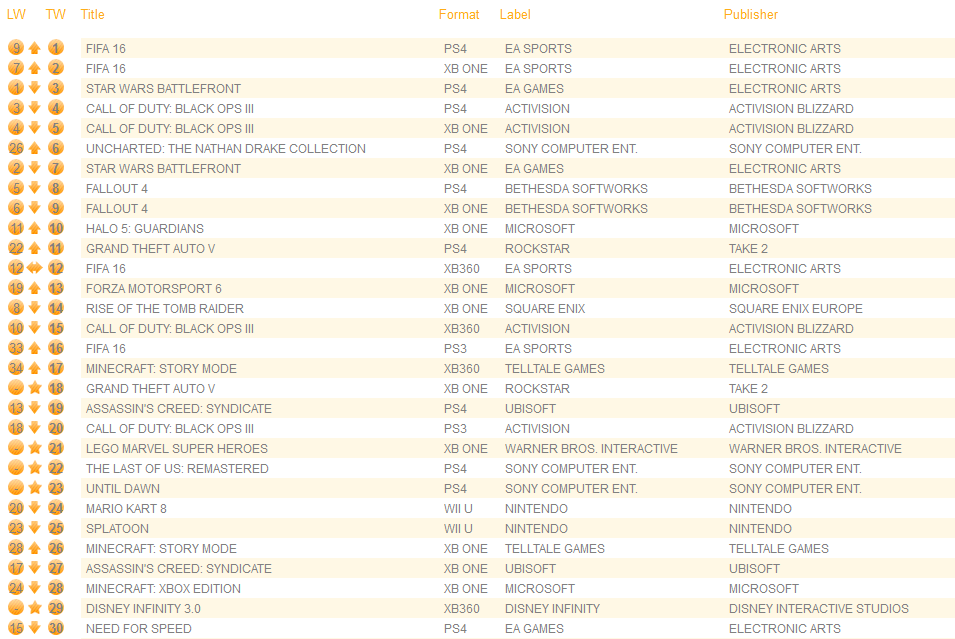 | LW | TW | Title | Format | Label | Publisher |
|---|---|---|---|---|---|
| 9 | 1 | FIFA 16 | PS4 | EA SPORTS | ELECTRONIC ARTS |
| 7 | 2 | FIFA 16 | XB ONE | EA SPORTS | ELECTRONIC ARTS |
| 1 | 3 | STAR WARS BATTLEFRONT | PS4 | EA GAMES | ELECTRONIC ARTS |
| 3 | 4 | CALL OF DUTY: BLACK OPS III | PS4 | ACTIVISION | ACTIVISION BLIZZARD |
| 4 | 5 | CALL OF DUTY: BLACK OPS III | XB ONE | ACTIVISION | ACTIVISION BLIZZARD |
| 26 | 6 | UNCHARTED: THE NATHAN DRAKE COLLECTION | PS4 | SONY COMPUTER ENT. | SONY COMPUTER ENT. |
| 2 | 7 | STAR WARS BATTLEFRONT | XB ONE | EA GAMES | ELECTRONIC ARTS |
| 5 | 8 | FALLOUT 4 | PS4 | BETHESDA SOFTWORKS | BETHESDA SOFTWORKS |
| 6 | 9 | FALLOUT 4 | XB ONE | BETHESDA SOFTWORKS | BETHESDA SOFTWORKS |
| 11 | 10 | HALO 5: GUARDIANS | XB ONE | MICROSOFT | MICROSOFT |
| 22 | 11 | GRAND THEFT AUTO V | PS4 | ROCKSTAR | TAKE 2 |
| 12 | 12 | FIFA 16 | XB360 | EA SPORTS | ELECTRONIC ARTS |
| 19 | 13 | FORZA MOTORSPORT 6 | XB ONE | MICROSOFT | MICROSOFT |
| 8 | 14 | RISE OF THE TOMB RAIDER | XB ONE | SQUARE ENIX | SQUARE ENIX EUROPE |
| 10 | 15 | CALL OF DUTY: BLACK OPS III | XB360 | ACTIVISION | ACTIVISION BLIZZARD |
| 33 | 16 | FIFA 16 | PS3 | EA SPORTS | ELECTRONIC ARTS |
| 34 | 17 | MINECRAFT: STORY MODE | XB360 | TELLTALE GAMES | TELLTALE GAMES |
| - | 18 | GRAND THEFT AUTO V | XB ONE | ROCKSTAR | TAKE 2 |
| 13 | 19 | ASSASSIN'S CREED: SYNDICATE | PS4 | UBISOFT | UBISOFT |
| 18 | 20 | CALL OF DUTY: BLACK OPS III | PS3 | ACTIVISION | ACTIVISION BLIZZARD |
| - | 21 | LEGO MARVEL SUPER HEROES | XB ONE | WARNER BROS. INTERACTIVE | WARNER BROS. INTERACTIVE |
| - | 22 | THE LAST OF US: REMASTERED | PS4 | SONY COMPUTER ENT. | SONY COMPUTER ENT. |
| - | 23 | UNTIL DAWN | PS4 | SONY COMPUTER ENT. | SONY COMPUTER ENT. |
| 20 | 24 | MARIO KART 8 | WII U | NINTENDO | NINTENDO |
| 23 | 25 | SPLATOON | WII U | NINTENDO | NINTENDO |
| 28 | 26 | MINECRAFT: STORY MODE | XB ONE | TELLTALE GAMES | TELLTALE GAMES |
| 17 | 27 | ASSASSIN'S CREED: SYNDICATE | XB ONE | UBISOFT | UBISOFT |
| 24 | 28 | MINECRAFT: XBOX EDITION | XB ONE | MICROSOFT | MICROSOFT |
| - | 29 | DISNEY INFINITY 3.0 | XB360 | DISNEY INFINITY | DISNEY INTERACTIVE STUDIOS |
| 15 | 30 | NEED FOR SPEED | PS4 | EA GAMES | ELECTRONIC ARTS |